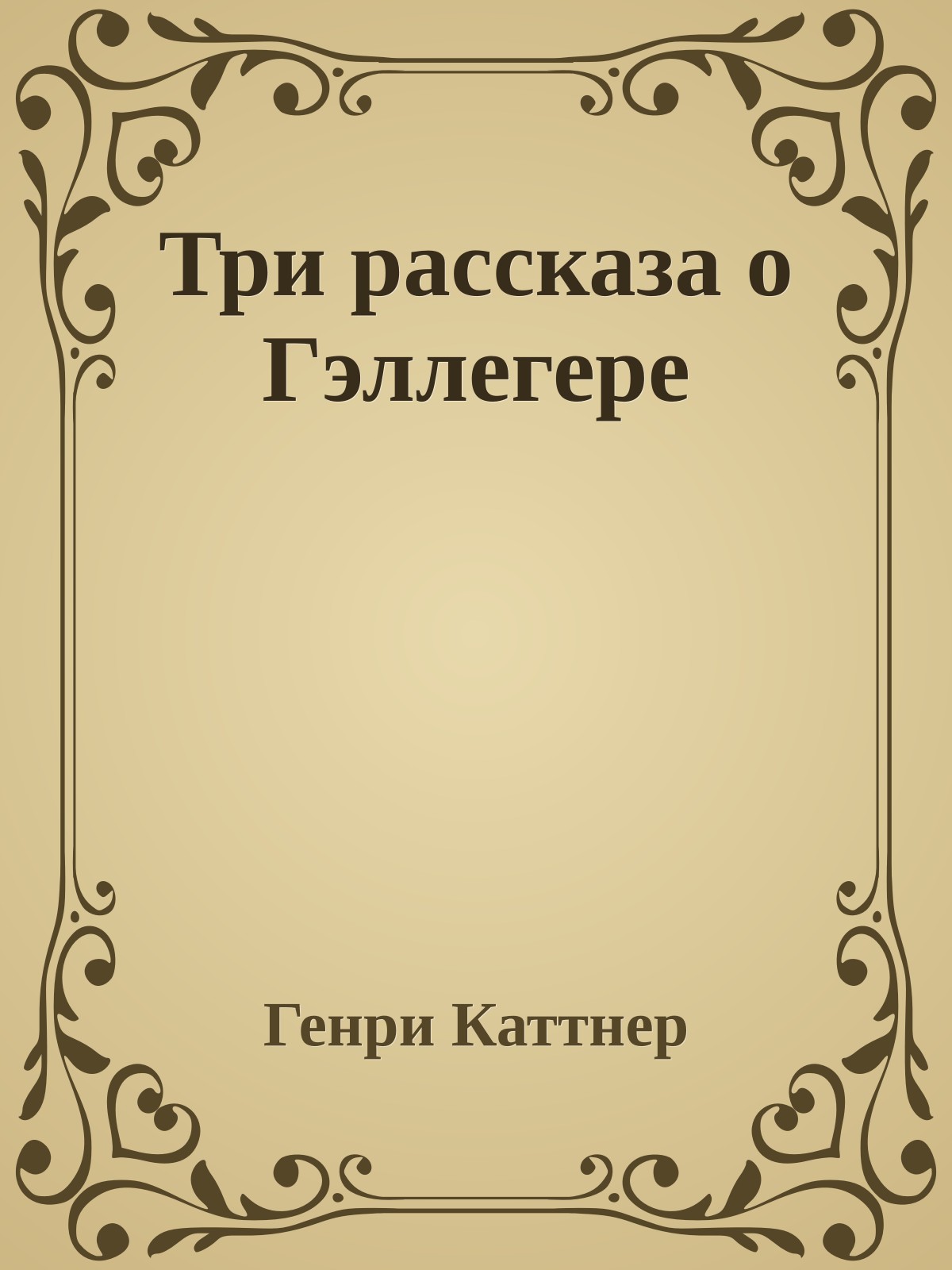 Три рассказа о Гэллегере

Генри Каттнер